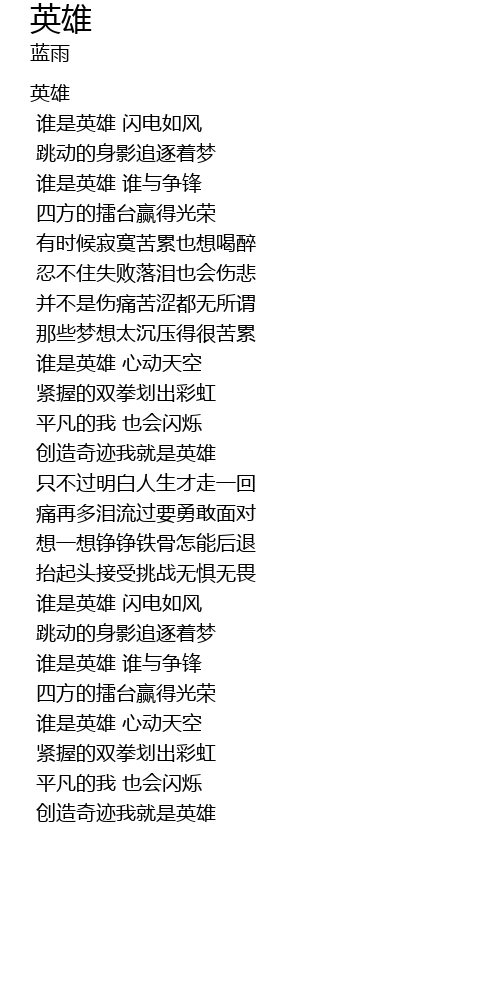 英雄
蓝雨

英雄
谁是英雄 闪电如风
跳动的身影追逐着梦
谁是英雄 谁与争锋
四方的擂台赢得光荣
有时候寂寞苦累也想喝醉
忍不住失败落泪也会伤悲
并不是伤痛苦涩都无所谓
那些梦想太沉压得很苦累
谁是英雄 心动天空
紧握的双拳划出彩虹
平凡的我 也会闪烁
创造奇迹我就是英雄
只不过明白人生才走一回
痛再多泪流过要勇敢面对
想一想铮铮铁骨怎能后退
抬起头接受挑战无惧无畏
谁是英雄 闪电如风
跳动的身影追逐着梦
谁是英雄 谁与争锋
四方的擂台赢得光荣
谁是英雄 心动天空
紧握的双拳划出彩虹
平凡的我 也会闪烁
创造奇迹我就是英雄